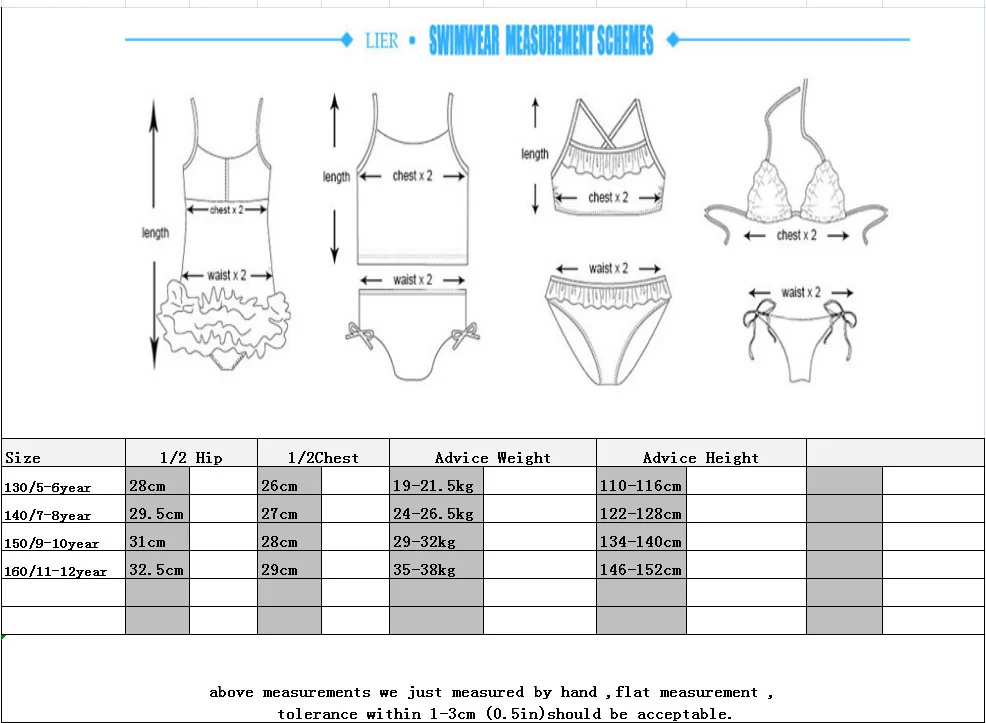 LIER • SWIMWEAR MEASUREMENT SCHEMES

length
chest x 2
waist x 2

length
chest x 2
waist x 2

length
chest x 2
waist x 2

chest x 2
waist x 2

| Size | 1/2 Hip | 1/2Chest | Advice Weight | Advice Height |
|---|---|---|---|---|
| 130/5-6year | 28cm | 26cm | 19-21.5kg | 110-116cm |
| 140/7-8year | 29.5cm | 27cm | 24-26.5kg | 122-128cm |
| 150/9-10year | 31cm | 28cm | 29-32kg | 134-140cm |
| 160/11-12year | 32.5cm | 29cm | 35-38kg | 146-152cm |

above measurements we just measured by hand ,flat measurement , tolerance within 1-3cm (0.5in)should be acceptable.